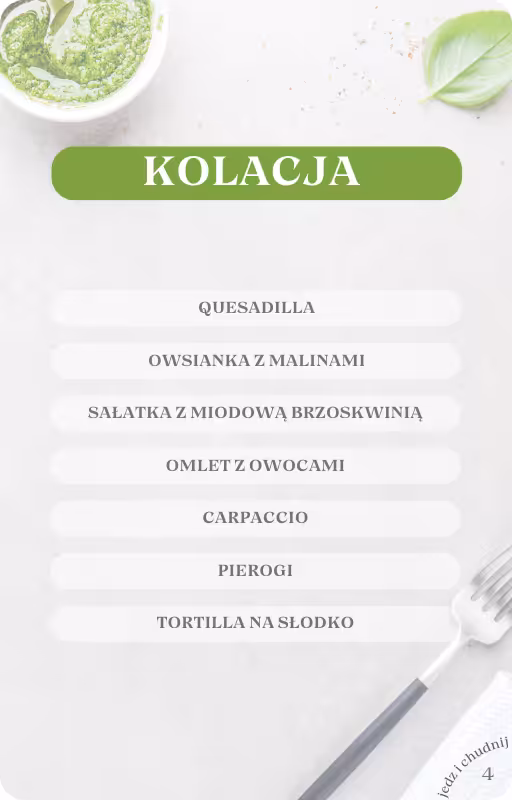 KOLACJA

QUESADILLA

OWSIANKA Z MALINAMI

SAŁATKA Z MIODOWĄ BRZOSKWINIĄ

OMLET Z OWOCAMI

CARPACCIO

PIEROGI

TORTILLA NA SŁODKO

jedz i chudnij
4